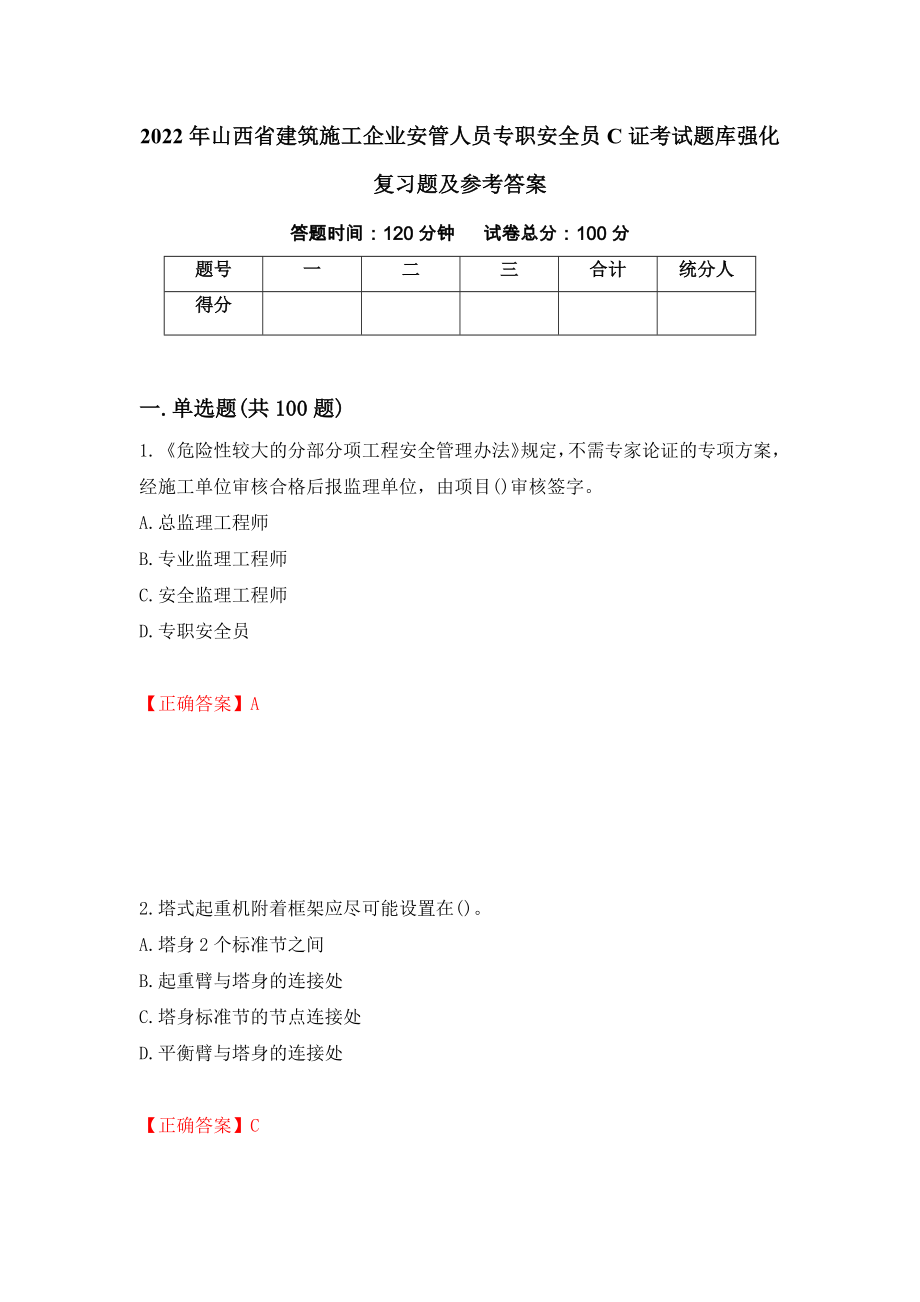 2022年山西省建筑施工企业安管人员专职安全员C证考试题库强化复习题及参考答案

答题时间：120分钟　　试卷总分：100分

| 题号 | 一 | 二 | 三 | 合计 | 统分人 |
|---|---|---|---|---|---|
| 得分 | | | | | |

一.单选题(共100题)

1.《危险性较大的分部分项工程安全管理办法》规定，不需专家论证的专项方案，经施工单位审核合格后报监理单位，由项目()审核签字。

A.总监理工程师

B.专业监理工程师

C.安全监理工程师

D.专职安全员

【正确答案】A

2.塔式起重机附着框架应尽可能设置在()。

A.塔身2个标准节之间

B.起重臂与塔身的连接处

C.塔身标准节的节点连接处

D.平衡臂与塔身的连接处

【正确答案】C